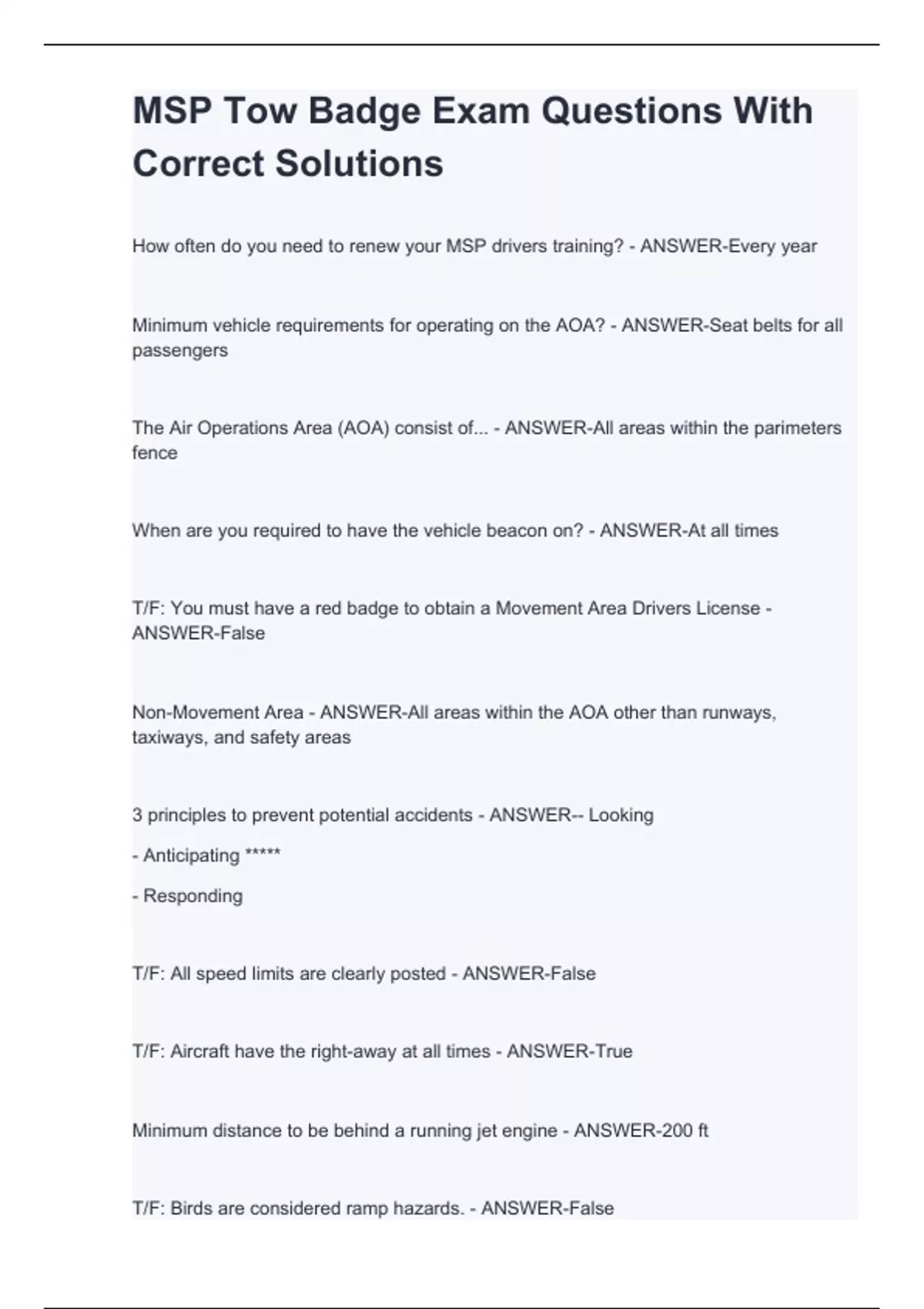 MSP Tow Badge Exam Questions With Correct Solutions

How often do you need to renew your MSP drivers training? - ANSWER-Every year

Minimum vehicle requirements for operating on the AOA? - ANSWER-Seat belts for all passengers

The Air Operations Area (AOA) consist of... - ANSWER-All areas within the parimeters fence

When are you required to have the vehicle beacon on? - ANSWER-At all times

T/F: You must have a red badge to obtain a Movement Area Drivers License - ANSWER-False

Non-Movement Area - ANSWER-All areas within the AOA other than runways, taxiways, and safety areas

3 principles to prevent potential accidents - ANSWER-- Looking

- Anticipating *****

- Responding

T/F: All speed limits are clearly posted - ANSWER-False

T/F: Aircraft have the right-away at all times - ANSWER-True

Minimum distance to be behind a running jet engine - ANSWER-200 ft

T/F: Birds are considered ramp hazards. - ANSWER-False